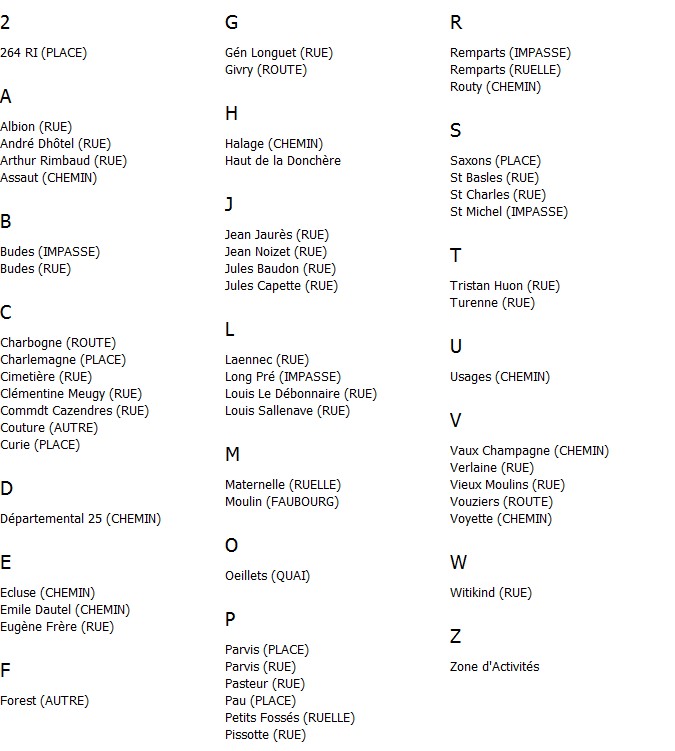 2

264 RI (PLACE)

A

Albion (RUE)
André Dhôtel (RUE)
Arthur Rimbaud (RUE)
Assaut (CHEMIN)

B

Budes (IMPASSE)
Budes (RUE)

C

Charbogne (ROUTE)
Charlemagne (PLACE)
Cimetière (RUE)
Clémentine Meugy (RUE)
Commdt Cazendres (RUE)
Couture (AUTRE)
Curie (PLACE)

D

Départemental 25 (CHEMIN)

E

Ecluse (CHEMIN)
Emile Dautel (CHEMIN)
Eugène Frère (RUE)

F

Forest (AUTRE)

G

Gén Longuet (RUE)
Givry (ROUTE)

H

Halage (CHEMIN)
Haut de la Donchère

J

Jean Jaurès (RUE)
Jean Noizet (RUE)
Jules Baudon (RUE)
Jules Capette (RUE)

L

Laennec (RUE)
Long Pré (IMPASSE)
Louis Le Débonnaire (RUE)
Louis Sallenave (RUE)

M

Maternelle (RUELLE)
Moulin (FAUBOURG)

O

Oeillets (QUAI)

P

Parvis (PLACE)
Parvis (RUE)
Pasteur (RUE)
Pau (PLACE)
Petits Fossés (RUELLE)
Pissotte (RUE)

R

Remparts (IMPASSE)
Remparts (RUELLE)
Routy (CHEMIN)

S

Saxons (PLACE)
St Basles (RUE)
St Charles (RUE)
St Michel (IMPASSE)

T

Tristan Huon (RUE)
Turenne (RUE)

U

Usages (CHEMIN)

V

Vaux Champagne (CHEMIN)
Verlaine (RUE)
Vieux Moulins (RUE)
Vouziers (ROUTE)
Voyette (CHEMIN)

W

Witikind (RUE)

Z

Zone d'Activités